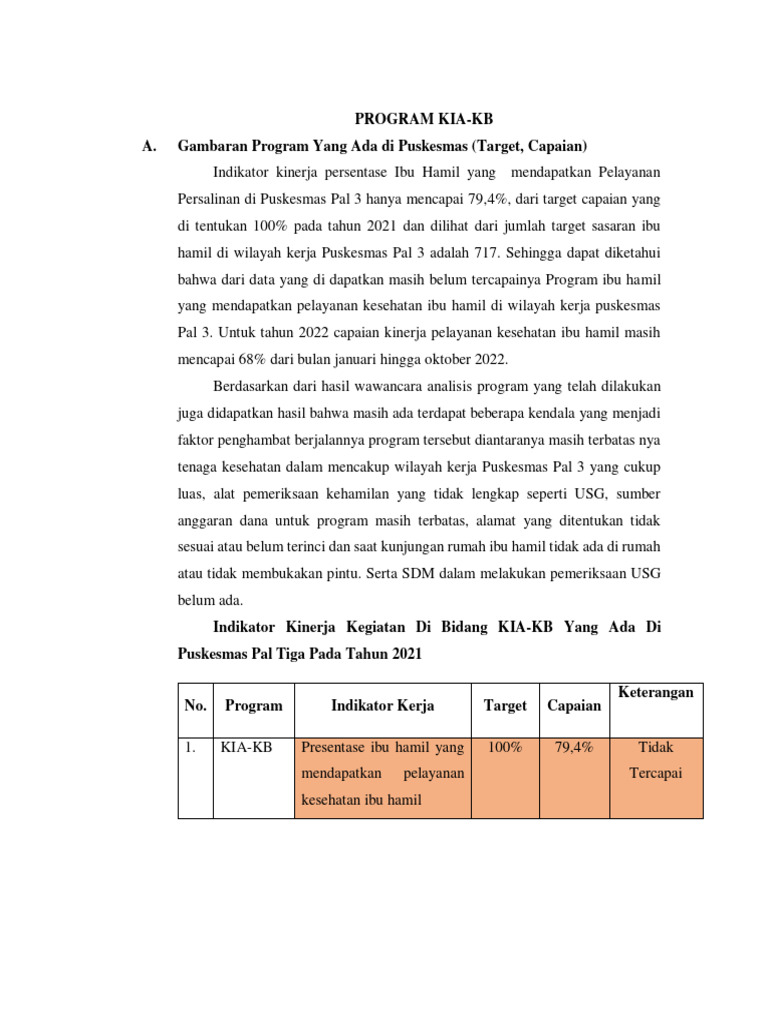 PROGRAM KIA-KB

A. Gambaran Program Yang Ada di Puskesmas (Target, Capaian)

Indikator kinerja persentase Ibu Hamil yang mendapatkan Pelayanan Persalinan di Puskesmas Pal 3 hanya mencapai 79,4%, dari target capaian yang di tentukan 100% pada tahun 2021 dan dilihat dari jumlah target sasaran ibu hamil di wilayah kerja Puskesmas Pal 3 adalah 717. Sehingga dapat diketahui bahwa dari data yang di dapatkan masih belum tercapainya Program ibu hamil yang mendapatkan pelayanan kesehatan ibu hamil di wilayah kerja puskesmas Pal 3. Untuk tahun 2022 capaian kinerja pelayanan kesehatan ibu hamil masih mencapai 68% dari bulan januari hingga oktober 2022.

Berdasarkan dari hasil wawancara analisis program yang telah dilakukan juga didapatkan hasil bahwa masih ada terdapat beberapa kendala yang menjadi faktor penghambat berjalannya program tersebut diantaranya masih terbatas nya tenaga kesehatan dalam mencakup wilayah kerja Puskesmas Pal 3 yang cukup luas, alat pemeriksaan kehamilan yang tidak lengkap seperti USG, sumber anggaran dana untuk program masih terbatas, alamat yang ditentukan tidak sesuai atau belum terinci dan saat kunjungan rumah ibu hamil tidak ada di rumah atau tidak membukakan pintu. Serta SDM dalam melakukan pemeriksaan USG belum ada.

Indikator Kinerja Kegiatan Di Bidang KIA-KB Yang Ada Di Puskesmas Pal Tiga Pada Tahun 2021

| No. | Program | Indikator Kerja | Target | Capaian | Keterangan |
|---|---|---|---|---|---|
| 1. | KIA-KB | Presentase ibu hamil yang mendapatkan pelayanan kesehatan ibu hamil | 100% | 79,4% | Tidak Tercapai |